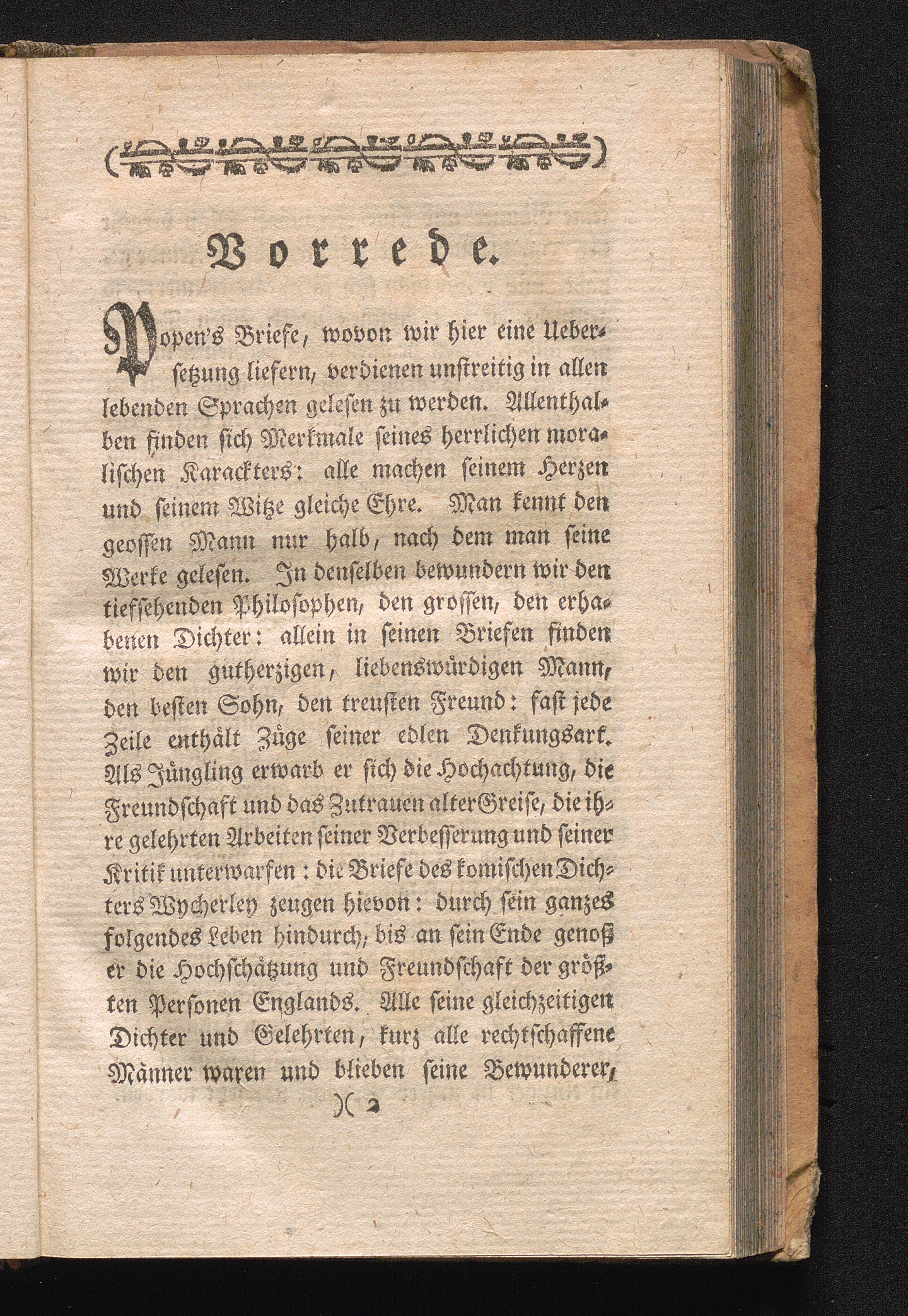 Vorrede.

Popen's Briefe, wovon wir hier eine Uebersetzung liefern, verdienen unstreitig in allen lebenden Sprachen gelesen zu werden. Allenthalben finden sich Merkmale seines herrlichen moralischen Karackters: alle machen seinem Herzen und seinem Witze gleiche Ehre. Man kennt den geossen Mann nur halb, nach dem man seine Werke gelesen. In denselben bewundern wir den tiefsehenden Philosophen, den grossen, den erhabenen Dichter: allein in seinen Briefen finden wir den gutherzigen, liebenswürdigen Mann, den besten Sohn, den treusten Freund: fast jede Zeile enthält Züge seiner edlen Denkungsart. Als Jüngling erwarb er sich die Hochachtung, die Freundschaft und das Zutrauen alter Greise, die ihre gelehrten Arbeiten seiner Verbesserung und seiner Kritik unterwarfen: die Briefe des komischen Dichters Wycherley zeugen hievon: durch sein ganzes folgendes Leben hindurch, bis an sein Ende genoß er die Hochschätzung und Freundschaft der größten Personen Englands. Alle seine gleichzeitigen Dichter und Gelehrten, kurz alle rechtschaffene Männer waren und blieben seine Bewunderer,

)( 2